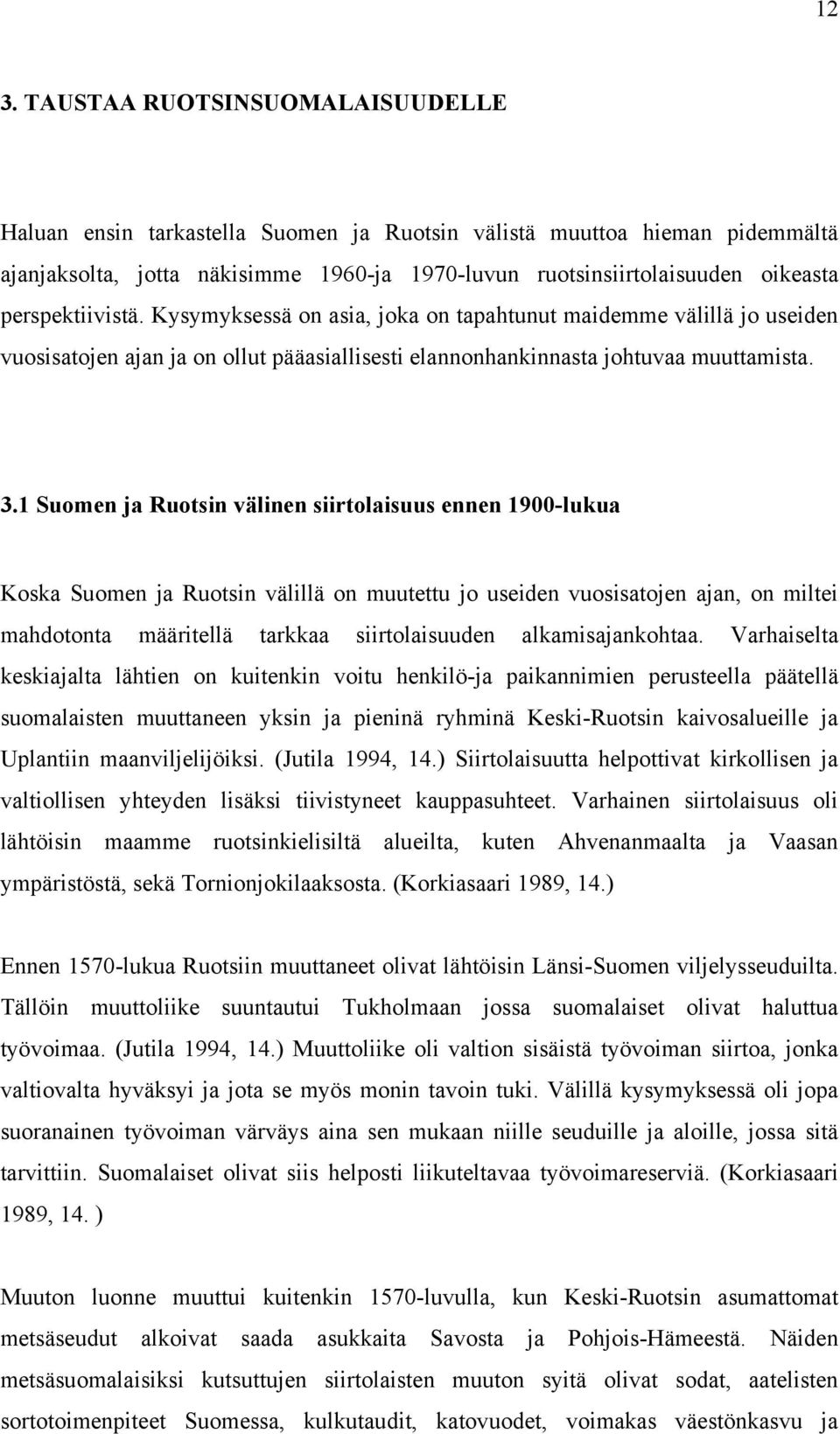 12

3. TAUSTAA RUOTSINSUOMALAISUUDELLE

Haluan ensin tarkastella Suomen ja Ruotsin välistä muuttoa hieman pidemmältä ajanjaksolta, jotta näkisimme 1960-ja 1970-luvun ruotsinsiirtolaisuuden oikeasta perspektiivistä. Kysymyksessä on asia, joka on tapahtunut maidemme välillä jo useiden vuosisatojen ajan ja on ollut pääasiallisesti elannonhankinnasta johtuvaa muuttamista.

3.1 Suomen ja Ruotsin välinen siirtolaisuus ennen 1900-lukua

Koska Suomen ja Ruotsin välillä on muutettu jo useiden vuosisatojen ajan, on miltei mahdotonta määritellä tarkkaa siirtolaisuuden alkamisajankohtaa. Varhaiselta keskiajalta lähtien on kuitenkin voitu henkilö-ja paikannimien perusteella päätellä suomalaisten muuttaneen yksin ja pieninä ryhminä Keski-Ruotsin kaivosalueille ja Uplantiin maanviljelijöiksi. (Jutila 1994, 14.) Siirtolaisuutta helpottivat kirkollisen ja valtiollisen yhteyden lisäksi tiivistyneet kauppasuhteet. Varhainen siirtolaisuus oli lähtöisin maamme ruotsinkielisiltä alueilta, kuten Ahvenanmaalta ja Vaasan ympäristöstä, sekä Tornionjokilaaksosta. (Korkiasaari 1989, 14.)

Ennen 1570-lukua Ruotsiin muuttaneet olivat lähtöisin Länsi-Suomen viljelysseuduilta. Tällöin muuttoliike suuntautui Tukholmaan jossa suomalaiset olivat haluttua työvoimaa. (Jutila 1994, 14.) Muuttoliike oli valtion sisäistä työvoiman siirtoa, jonka valtiovalta hyväksyi ja jota se myös monin tavoin tuki. Välillä kysymyksessä oli jopa suoranainen työvoiman värväys aina sen mukaan niille seuduille ja aloille, jossa sitä tarvittiin. Suomalaiset olivat siis helposti liikuteltavaa työvoimareserviä. (Korkiasaari 1989, 14. )

Muuton luonne muuttui kuitenkin 1570-luvulla, kun Keski-Ruotsin asumattomat metsäseudut alkoivat saada asukkaita Savosta ja Pohjois-Hämeestä. Näiden metsäsuomalaisiksi kutsuttujen siirtolaisten muuton syitä olivat sodat, aatelisten sortotoimenpiteet Suomessa, kulkutaudit, katovuodet, voimakas väestönkasvu ja